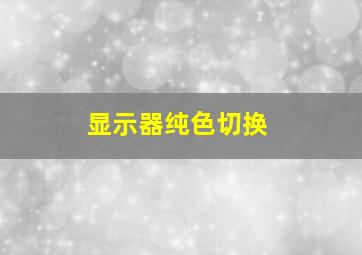 显示器纯色切换